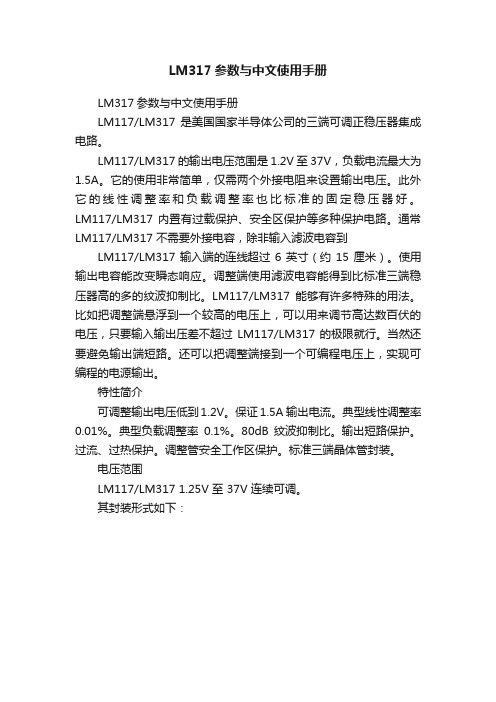 LM317 参数与中文使用手册

LM317 参数与中文使用手册

LM117/LM317 是美国国家半导体公司的三端可调正稳压器集成电路。

LM117/LM317 的输出电压范围是 1.2V 至 37V，负载电流最大为 1.5A。它的使用非常简单，仅需两个外接电阻来设置输出电压。此外它的线性调整率和负载调整率也比标准的固定稳压器好。LM117/LM317 内置有过载保护、安全区保护等多种保护电路。通常 LM117/LM317 不需要外接电容，除非输入滤波电容到

LM117/LM317 输入端的连线超过 6 英寸（约 15 厘米）。使用输出电容能改变瞬态响应。调整端使用滤波电容能得到比标准三端稳压器高的多的纹波抑制比。LM117/LM317 能够有许多特殊的用法。比如把调整端悬浮到一个较高的电压上，可以用来调节高达数百伏的电压，只要输入输出压差不超过 LM117/LM317 的极限就行。当然还要避免输出端短路。还可以把调整端接到一个可编程电压上，实现可编程的电源输出。

特性简介

可调整输出电压低到 1.2V。保证 1.5A 输出电流。典型线性调整率 0.01%。典型负载调整率 0.1%。80dB 纹波抑制比。输出短路保护。过流、过热保护。调整管安全工作区保护。标准三端晶体管封装。

电压范围

LM117/LM317 1.25V 至 37V 连续可调。

其封装形式如下：